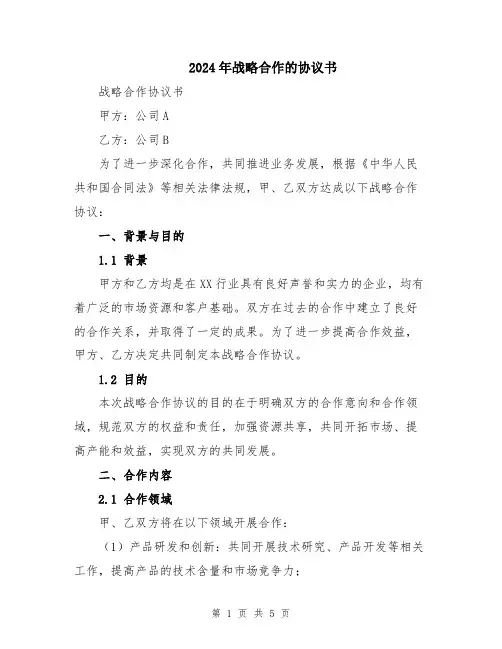 2024年战略合作的协议书

战略合作协议书

甲方：公司A

乙方：公司B

为了进一步深化合作，共同推进业务发展，根据《中华人民共和国合同法》等相关法律法规，甲、乙双方达成以下战略合作协议：

一、背景与目的

1.1 背景

甲方和乙方均是在XX行业具有良好声誉和实力的企业，均有着广泛的市场资源和客户基础。双方在过去的合作中建立了良好的合作关系，并取得了一定的成果。为了进一步提高合作效益，甲方、乙方决定共同制定本战略合作协议。

1.2 目的

本次战略合作协议的目的在于明确双方的合作意向和合作领域，规范双方的权益和责任，加强资源共享，共同开拓市场、提高产能和效益，实现双方的共同发展。

二、合作内容

2.1 合作领域

甲、乙双方将在以下领域开展合作：

（1）产品研发和创新：共同开展技术研究、产品开发等相关工作，提高产品的技术含量和市场竞争力；

第 1 页 共 5 页